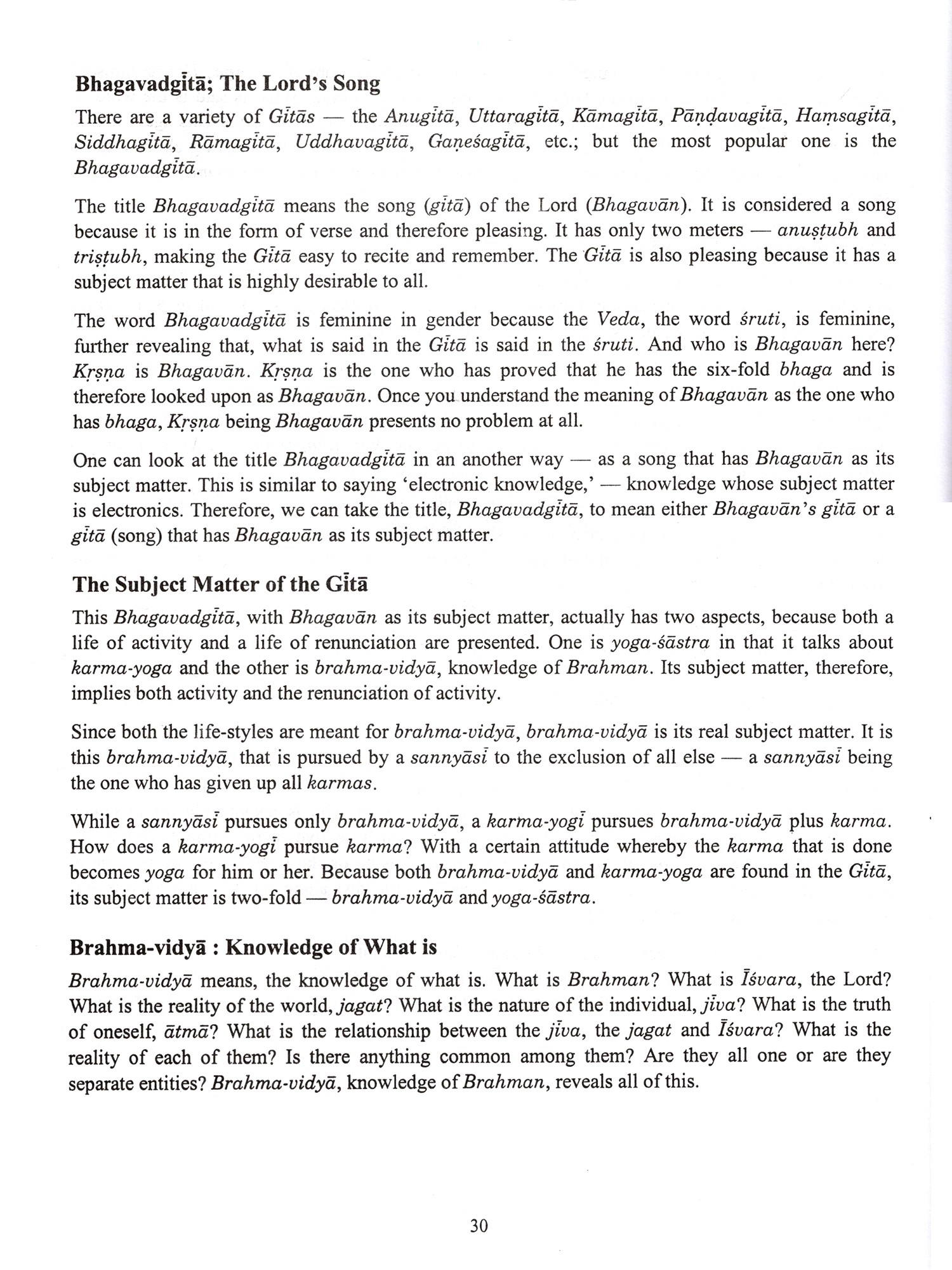 Bhagavadgītā; The Lord's Song

There are a variety of Gītās — the Anugītā, Uttaragītā, Kāmagītā, Pāṇḍavagītā, Haṃsagītā, Siddhagītā, Rāmagītā, Uddhavagītā, Gaṇeśagītā, etc.; but the most popular one is the Bhagavadgītā.

The title Bhagavadgītā means the song (gītā) of the Lord (Bhagavān). It is considered a song because it is in the form of verse and therefore pleasing. It has only two meters — anuṣṭubh and triṣṭubh, making the Gītā easy to recite and remember. The Gītā is also pleasing because it has a subject matter that is highly desirable to all.

The word Bhagavadgītā is feminine in gender because the Veda, the word śruti, is feminine, further revealing that, what is said in the Gītā is said in the śruti. And who is Bhagavān here? Kṛṣṇa is Bhagavān. Kṛṣṇa is the one who has proved that he has the six-fold bhaga and is therefore looked upon as Bhagavān. Once you understand the meaning of Bhagavān as the one who has bhaga, Kṛṣṇa being Bhagavān presents no problem at all.

One can look at the title Bhagavadgītā in an another way — as a song that has Bhagavān as its subject matter. This is similar to saying 'electronic knowledge,' — knowledge whose subject matter is electronics. Therefore, we can take the title, Bhagavadgītā, to mean either Bhagavān's gītā or a gītā (song) that has Bhagavān as its subject matter.

The Subject Matter of the Gītā

This Bhagavadgītā, with Bhagavān as its subject matter, actually has two aspects, because both a life of activity and a life of renunciation are presented. One is yoga-śāstra in that it talks about karma-yoga and the other is brahma-vidyā, knowledge of Brahman. Its subject matter, therefore, implies both activity and the renunciation of activity.

Since both the life-styles are meant for brahma-vidyā, brahma-vidyā is its real subject matter. It is this brahma-vidyā, that is pursued by a sannyāsī to the exclusion of all else — a sannyāsī being the one who has given up all karmas.

While a sannyāsī pursues only brahma-vidyā, a karma-yogī pursues brahma-vidyā plus karma. How does a karma-yogī pursue karma? With a certain attitude whereby the karma that is done becomes yoga for him or her. Because both brahma-vidyā and karma-yoga are found in the Gītā, its subject matter is two-fold — brahma-vidyā and yoga-śāstra.

Brahma-vidyā : Knowledge of What is

Brahma-vidyā means, the knowledge of what is. What is Brahman? What is Īśvara, the Lord? What is the reality of the world, jagat? What is the nature of the individual, jīva? What is the truth of oneself, ātmā? What is the relationship between the jīva, the jagat and Īśvara? What is the reality of each of them? Is there anything common among them? Are they all one or are they separate entities? Brahma-vidyā, knowledge of Brahman, reveals all of this.

30